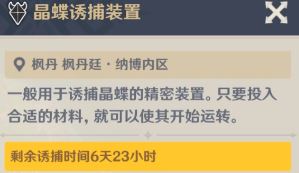 晶蝶诱捕装置

枫丹 枫丹廷 · 纳博内区

一般用于诱捕晶蝶的精密装置。只要投入合适的材料，就可以使其开始运转。

剩余诱捕时间6天23小时